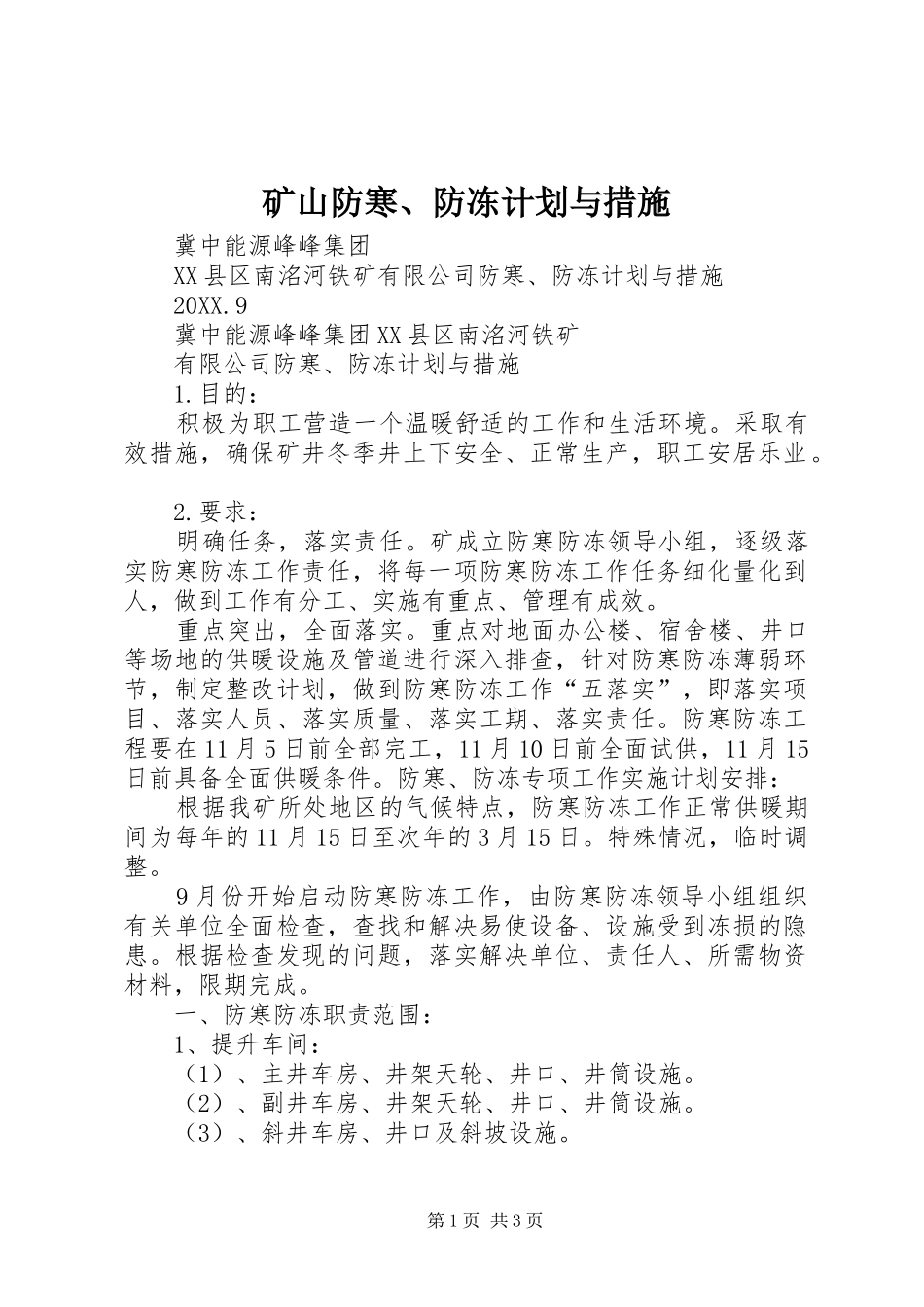 矿山防寒、防冻计划与措施

冀中能源峰峰集团

XX县区南洺河铁矿有限公司防寒、防冻计划与措施

20XX.9

冀中能源峰峰集团XX县区南洺河铁矿

有限公司防寒、防冻计划与措施

1.目的：

积极为职工营造一个温暖舒适的工作和生活环境。采取有效措施，确保矿井冬季井上下安全、正常生产，职工安居乐业。

2.要求：

明确任务，落实责任。矿成立防寒防冻领导小组，逐级落实防寒防冻工作责任，将每一项防寒防冻工作任务细化量化到人，做到工作有分工、实施有重点、管理有成效。

重点突出，全面落实。重点对地面办公楼、宿舍楼、井口等场地的供暖设施及管道进行深入排查，针对防寒防冻薄弱环节，制定整改计划，做到防寒防冻工作“五落实”，即落实项目、落实人员、落实质量、落实工期、落实责任。防寒防冻工程要在11月5日前全部完工，11月10日前全面试供，11月15日前具备全面供暖条件。防寒、防冻专项工作实施计划安排：

根据我矿所处地区的气候特点，防寒防冻工作正常供暖期间为每年的11月15日至次年的3月15日。特殊情况，临时调整。

9月份开始启动防寒防冻工作，由防寒防冻领导小组组织有关单位全面检查，查找和解决易使设备、设施受到冻损的隐患。根据检查发现的问题，落实解决单位、责任人、所需物资材料，限期完成。

一、防寒防冻职责范围：

1、提升车间：

（1）、主井车房、井架天轮、井口、井筒设施。

（2）、副井车房、井架天轮、井口、井筒设施。

（3）、斜井车房、井口及斜坡设施。

第1页 共3页